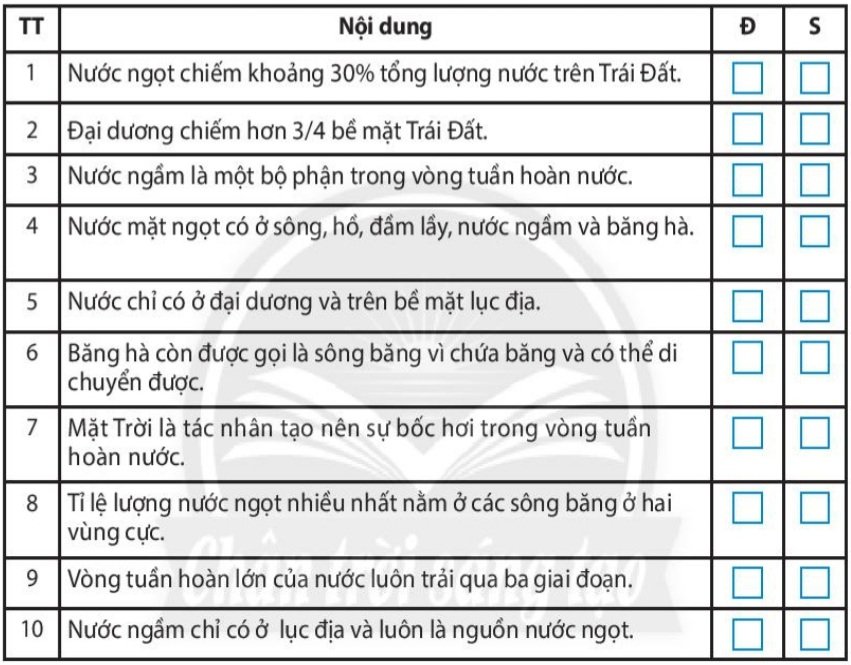 | TT | Nội dung | Đ | S |
|---|---|---|---|
| 1 | Nước ngọt chiếm khoảng 30% tổng lượng nước trên Trái Đất. | ☐ | ☐ |
| 2 | Đại dương chiếm hơn 3/4 bề mặt Trái Đất. | ☐ | ☐ |
| 3 | Nước ngầm là một bộ phận trong vòng tuần hoàn nước. | ☐ | ☐ |
| 4 | Nước mặt ngọt có ở sông, hồ, đầm lầy, nước ngầm và băng hà. | ☐ | ☐ |
| 5 | Nước chỉ có ở đại dương và trên bề mặt lục địa. | ☐ | ☐ |
| 6 | Băng hà còn được gọi là sông băng vì chứa băng và có thể di chuyển được. | ☐ | ☐ |
| 7 | Mặt Trời là tác nhân tạo nên sự bốc hơi trong vòng tuần hoàn nước. | ☐ | ☐ |
| 8 | Tỉ lệ lượng nước ngọt nhiều nhất nằm ở các sông băng ở hai vùng cực. | ☐ | ☐ |
| 9 | Vòng tuần hoàn lớn của nước luôn trải qua ba giai đoạn. | ☐ | ☐ |
| 10 | Nước ngầm chỉ có ở lục địa và luôn là nguồn nước ngọt. | ☐ | ☐ |

Chân trời sáng tạo